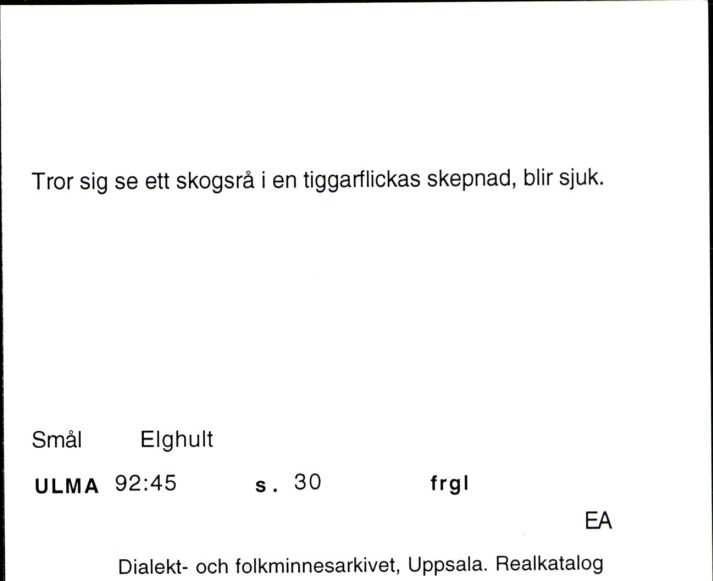 Tror sig se ett skogsrå i en tiggarflickas skepnad, blir sjuk.

Smål Elghult

ULMA 92:45 s. 30 frgl

EA

Dialekt- och folkminnesarkivet, Uppsala. Realkatalog